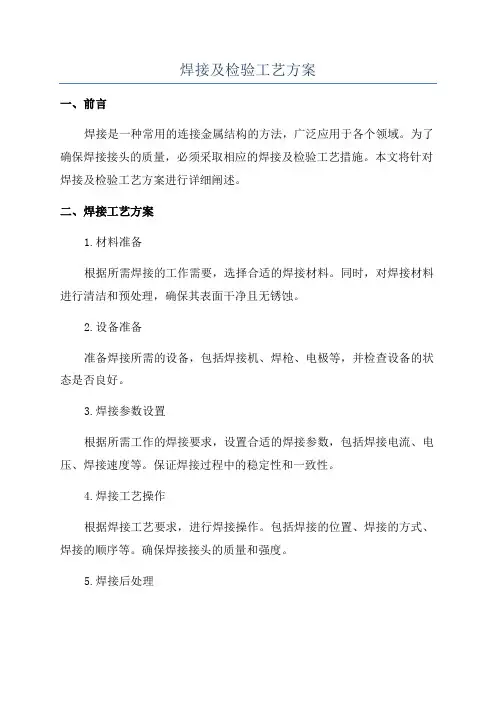 焊接及检验工艺方案

一、前言

焊接是一种常用的连接金属结构的方法，广泛应用于各个领域。为了确保焊接接头的质量，必须采取相应的焊接及检验工艺措施。本文将针对焊接及检验工艺方案进行详细阐述。

二、焊接工艺方案

1.材料准备

根据所需焊接的工作需要，选择合适的焊接材料。同时，对焊接材料进行清洁和预处理，确保其表面干净且无锈蚀。

2.设备准备

准备焊接所需的设备，包括焊接机、焊枪、电极等，并检查设备的状态是否良好。

3.焊接参数设置

根据所需工作的焊接要求，设置合适的焊接参数，包括焊接电流、电压、焊接速度等。保证焊接过程中的稳定性和一致性。

4.焊接工艺操作

根据焊接工艺要求，进行焊接操作。包括焊接的位置、焊接的方式、焊接的顺序等。确保焊接接头的质量和强度。

5.焊接后处理